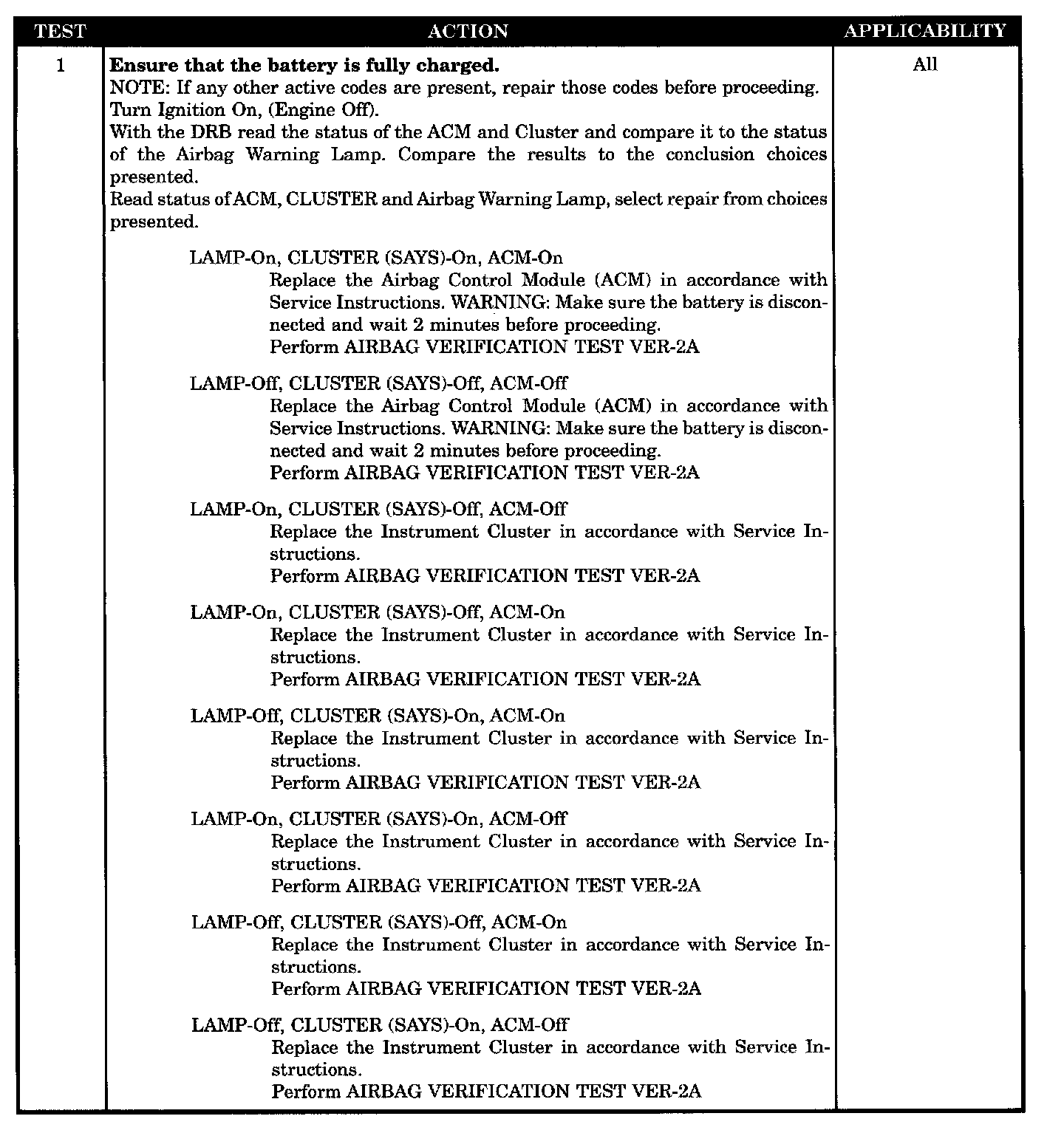 | TEST | ACTION | APPLICABILITY |
|---|---|---|
| 1 | **Ensure that the battery is fully charged.**<br>NOTE: If any other active codes are present, repair those codes before proceeding.<br>Turn Ignition On, (Engine Off).<br>With the DRB read the status of the ACM and Cluster and compare it to the status of the Airbag Warning Lamp. Compare the results to the conclusion choices presented.<br>Read status of ACM, CLUSTER and Airbag Warning Lamp, select repair from choices presented.<br><br>LAMP-On, CLUSTER (SAYS)-On, ACM-On<br>Replace the Airbag Control Module (ACM) in accordance with Service Instructions. WARNING: Make sure the battery is disconnected and wait 2 minutes before proceeding.<br>Perform AIRBAG VERIFICATION TEST VER-2A<br><br>LAMP-Off, CLUSTER (SAYS)-Off, ACM-Off<br>Replace the Airbag Control Module (ACM) in accordance with Service Instructions. WARNING: Make sure the battery is disconnected and wait 2 minutes before proceeding.<br>Perform AIRBAG VERIFICATION TEST VER-2A<br><br>LAMP-On, CLUSTER (SAYS)-Off, ACM-Off<br>Replace the Instrument Cluster in accordance with Service Instructions.<br>Perform AIRBAG VERIFICATION TEST VER-2A<br><br>LAMP-On, CLUSTER (SAYS)-Off, ACM-On<br>Replace the Instrument Cluster in accordance with Service Instructions.<br>Perform AIRBAG VERIFICATION TEST VER-2A<br><br>LAMP-Off, CLUSTER (SAYS)-On, ACM-On<br>Replace the Instrument Cluster in accordance with Service Instructions.<br>Perform AIRBAG VERIFICATION TEST VER-2A<br><br>LAMP-On, CLUSTER (SAYS)-On, ACM-Off<br>Replace the Instrument Cluster in accordance with Service Instructions.<br>Perform AIRBAG VERIFICATION TEST VER-2A<br><br>LAMP-Off, CLUSTER (SAYS)-Off, ACM-On<br>Replace the Instrument Cluster in accordance with Service Instructions.<br>Perform AIRBAG VERIFICATION TEST VER-2A<br><br>LAMP-Off, CLUSTER (SAYS)-On, ACM-Off<br>Replace the Instrument Cluster in accordance with Service Instructions.<br>Perform AIRBAG VERIFICATION TEST VER-2A | All |